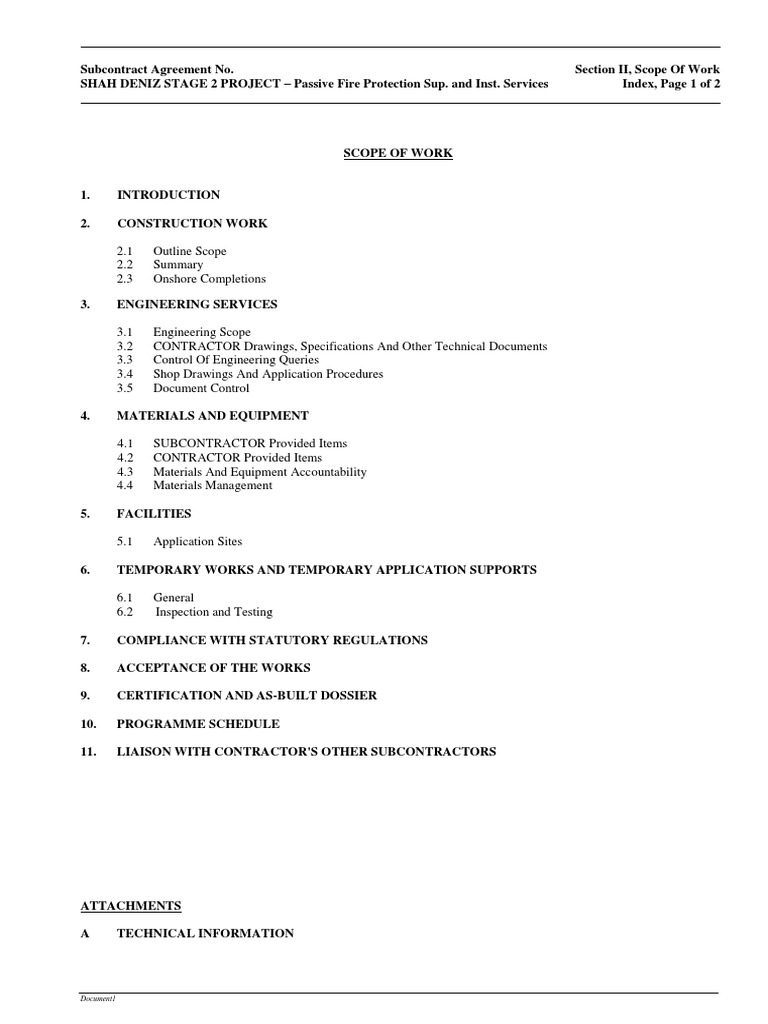 Subcontract Agreement No.
SHAH DENIZ STAGE 2 PROJECT – Passive Fire Protection Sup. and Inst. Services

Section II, Scope Of Work
Index, Page 1 of 2

SCOPE OF WORK

1. INTRODUCTION

2. CONSTRUCTION WORK

2.1 Outline Scope
2.2 Summary
2.3 Onshore Completions

3. ENGINEERING SERVICES

3.1 Engineering Scope
3.2 CONTRACTOR Drawings, Specifications And Other Technical Documents
3.3 Control Of Engineering Queries
3.4 Shop Drawings And Application Procedures
3.5 Document Control

4. MATERIALS AND EQUIPMENT

4.1 SUBCONTRACTOR Provided Items
4.2 CONTRACTOR Provided Items
4.3 Materials And Equipment Accountability
4.4 Materials Management

5. FACILITIES

5.1 Application Sites

6. TEMPORARY WORKS AND TEMPORARY APPLICATION SUPPORTS

6.1 General
6.2 Inspection and Testing

7. COMPLIANCE WITH STATUTORY REGULATIONS

8. ACCEPTANCE OF THE WORKS

9. CERTIFICATION AND AS-BUILT DOSSIER

10. PROGRAMME SCHEDULE

11. LIAISON WITH CONTRACTOR'S OTHER SUBCONTRACTORS

ATTACHMENTS

A TECHNICAL INFORMATION

Document1